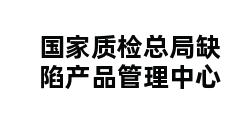 国家质检总局缺陷产品管理中心